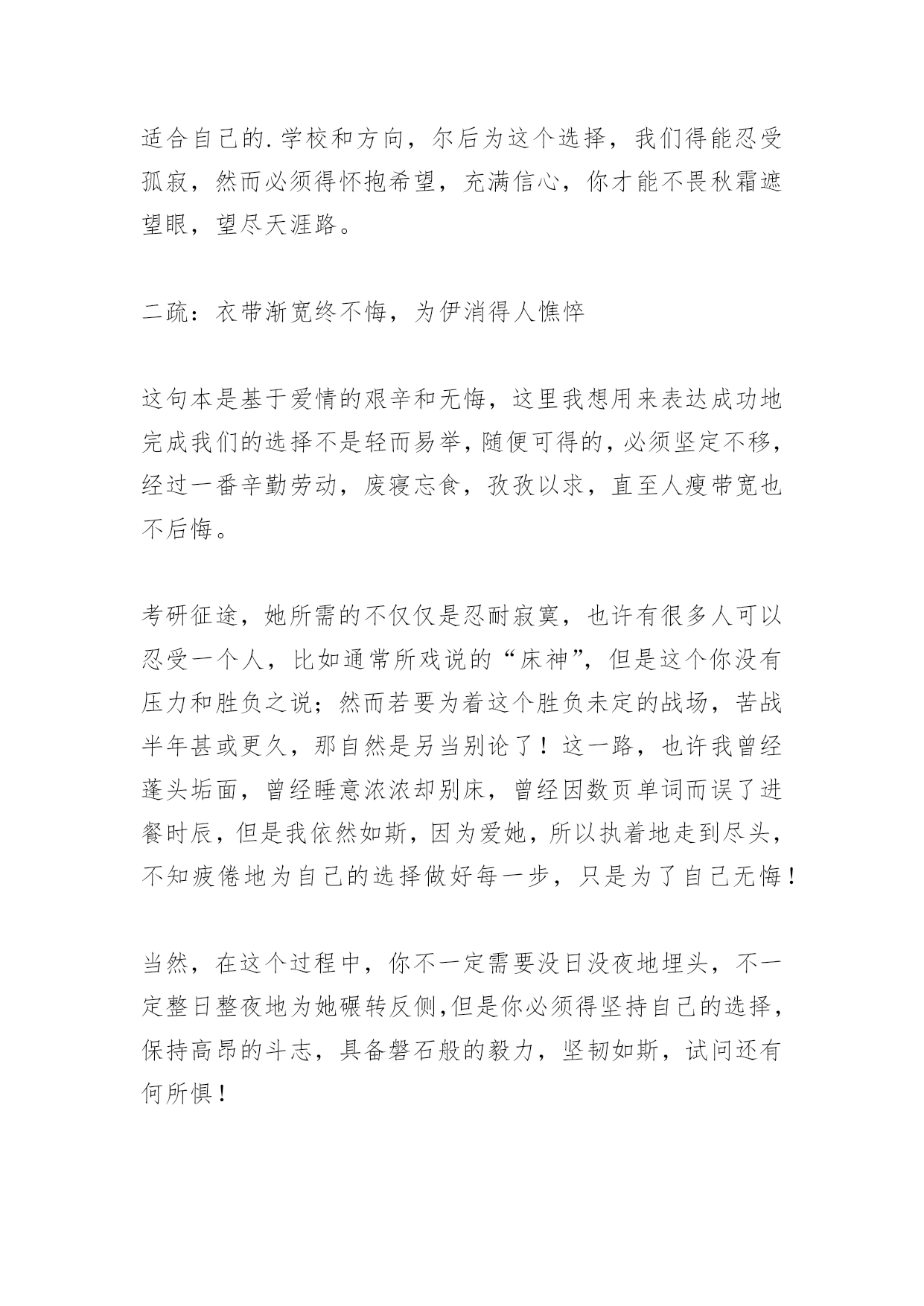 适合自己的.学校和方向，尔后为这个选择，我们得能忍受孤寂，然而必须得怀抱希望，充满信心，你才能不畏秋霜遮望眼，望尽天涯路。

二疏：衣带渐宽终不悔，为伊消得人憔悴

这句本是基于爱情的艰辛和无悔，这里我想用来表达成功地完成我们的选择不是轻而易举，随便可得的，必须坚定不移，经过一番辛勤劳动，废寝忘食，孜孜以求，直至人瘦带宽也不后悔。

考研征途，她所需的不仅仅是忍耐寂寞，也许有很多人可以忍受一个人，比如通常所戏说的“床神”，但是这个你没有压力和胜负之说；然而若要为着这个胜负未定的战场，苦战半年甚或更久，那自然是另当别论了！这一路，也许我曾经蓬头垢面，曾经睡意浓浓却别床，曾经因数页单词而误了进餐时辰，但是我依然如斯，因为爱她，所以执着地走到尽头，不知疲倦地为自己的选择做好每一步，只是为了自己无悔！

当然，在这个过程中，你不一定需要没日没夜地埋头，不一定整日整夜地为她碾转反侧，但是你必须得坚持自己的选择，保持高昂的斗志，具备磐石般的毅力，坚韧如斯，试问还有何所惧！